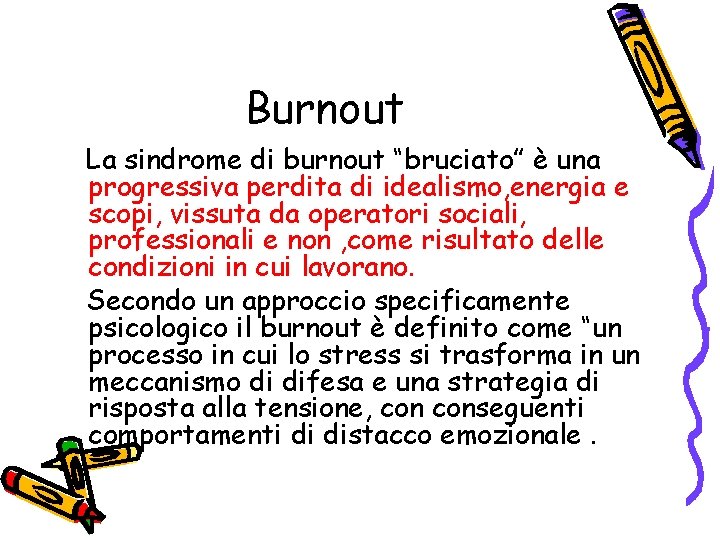 Burnout

La sindrome di burnout “bruciato” è una progressiva perdita di idealismo,energia e scopi, vissuta da operatori sociali, professionali e non ,come risultato delle condizioni in cui lavorano.

Secondo un approccio specificamente psicologico il burnout è definito come “un processo in cui lo stress si trasforma in un meccanismo di difesa e una strategia di risposta alla tensione, con conseguenti comportamenti di distacco emozionale .